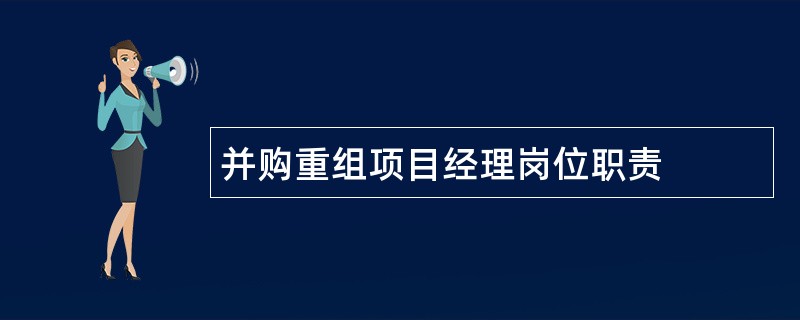 并购重组项目经理岗位职责